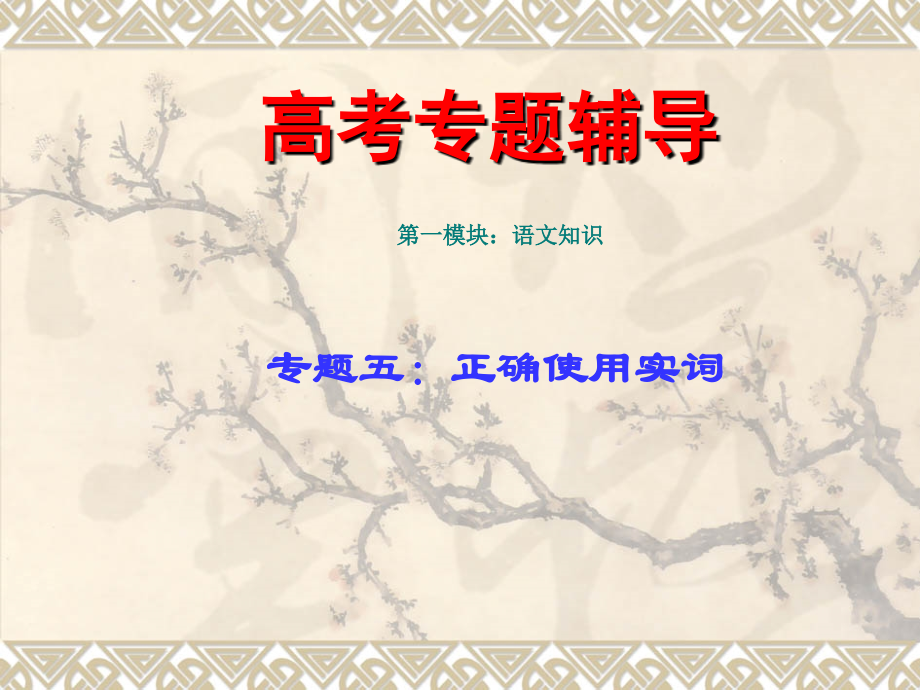 高考专题辅导

第一模块：语文知识

专题五：正确使用实词